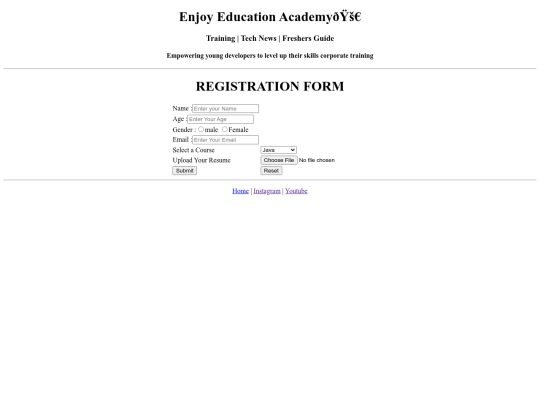 Enjoy Education AcademyðŸš€

Training | Tech News | Freshers Guide

Empowering young developers to level up their skills corporate training

REGISTRATION FORM

Name : Enter your Name
Age : Enter Your Age
Gender : male Female
Email : Enter Your Email
Select a Course Java
Upload Your Resume Choose File No file chosen
Submit Reset

Home | Instagram | Youtube